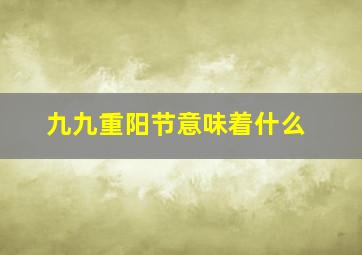 九九重阳节意味着什么